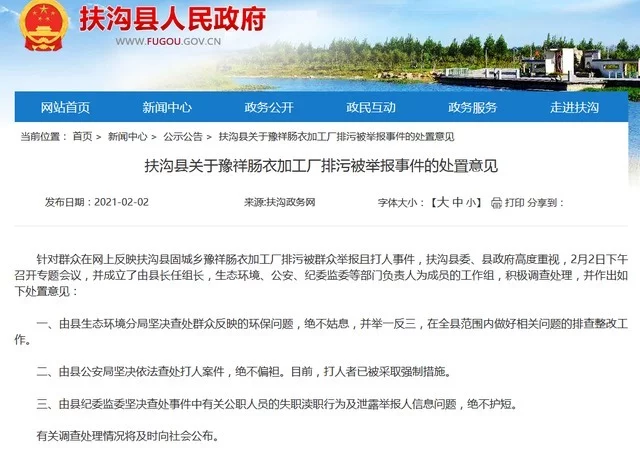 扶沟县人民政府
WWW.FUGOU.GOV.CN

网站首页 新闻中心 政务公开 政民互动 政务服务 走进扶沟

当前位置： 首页 > 新闻中心 > 公示公告 > 扶沟县关于豫祥肠衣加工厂排污被举报事件的处置意见

扶沟县关于豫祥肠衣加工厂排污被举报事件的处置意见

发布日期：2021-02-02 来源:扶沟政务网 字体大小：【大 中 小】 打印 分享到：

针对群众在网上反映扶沟县固城乡豫祥肠衣加工厂排污被群众举报且打人事件，扶沟县委、县政府高度重视，2月2日下午召开专题会议，并成立了由县长任组长，生态环境、公安、纪委监委等部门负责人为成员的工作组，积极调查处理，并作出如下处置意见：

一、由县生态环境分局坚决查处群众反映的环保问题，绝不姑息，并举一反三，在全县范围内做好相关问题的排查整改工作。

二、由县公安局坚决依法查处打人案件，绝不偏袒。目前，打人者已被采取强制措施。

三、由县纪委监委坚决查处事件中有关公职人员的失职渎职行为及泄露举报人信息问题，绝不护短。

有关调查处理情况将及时向社会公布。